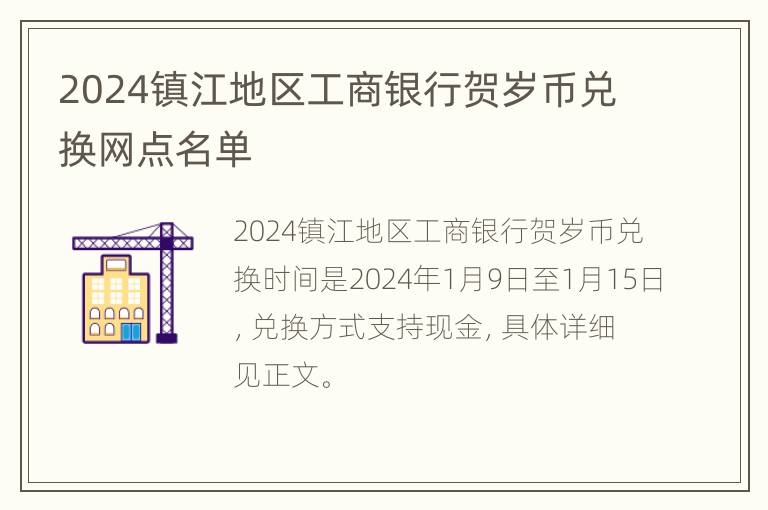 2024镇江地区工商银行贺岁币兑换网点名单

2024镇江地区工商银行贺岁币兑换时间是2024年1月9日至1月15日, 兑换方式支持现金, 具体详细见正文。